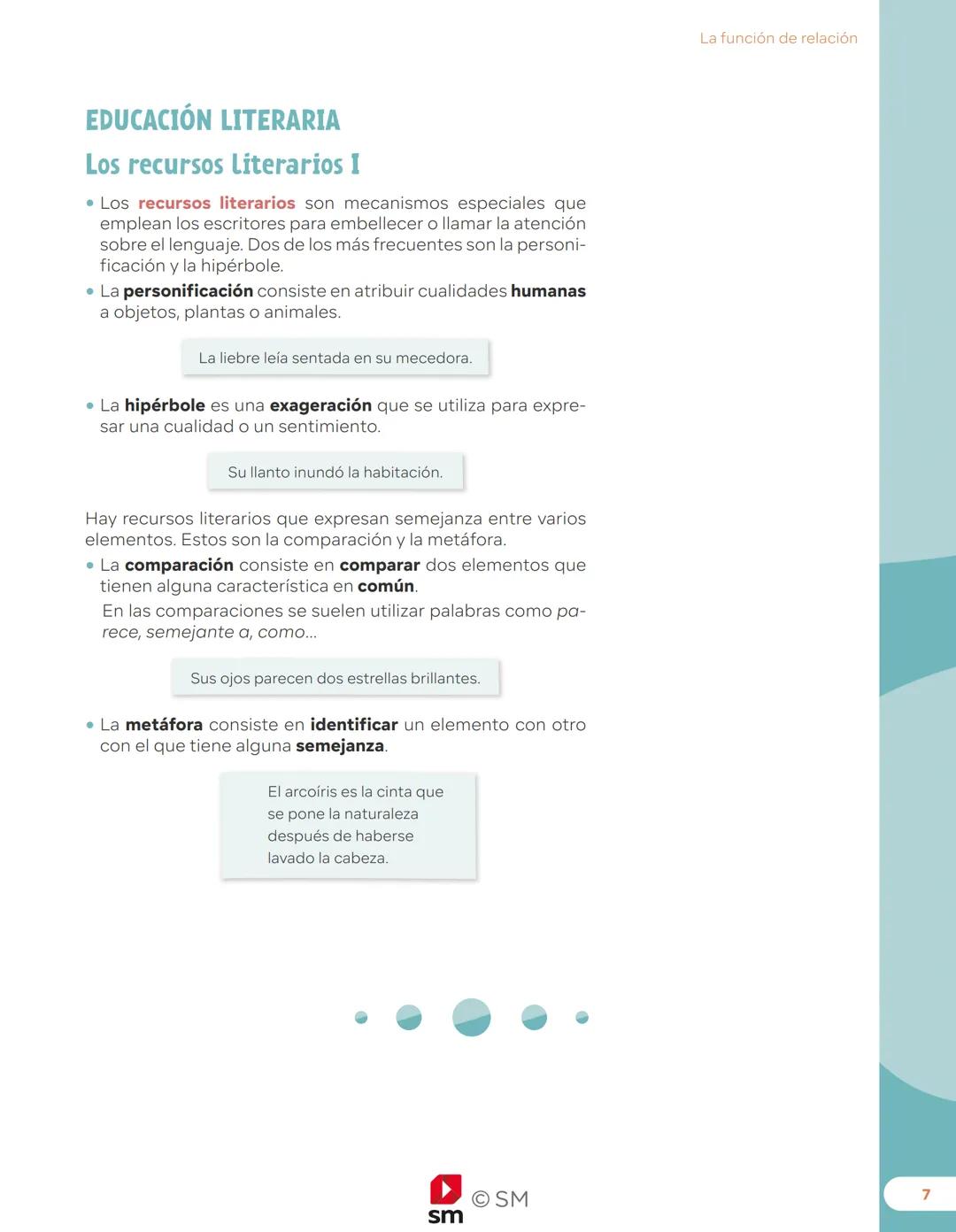 La función de relación

EDUCACIÓN LITERARIA

Los recursos literarios I

• Los recursos literarios son mecanismos especiales que emplean los escritores para embellecer o llamar la atención sobre el lenguaje. Dos de los más frecuentes son la personificación y la hipérbole.
• La personificación consiste en atribuir cualidades humanas a objetos, plantas o animales.

La liebre leía sentada en su mecedora.

• La hipérbole es una exageración que se utiliza para expresar una cualidad o un sentimiento.

Su llanto inundó la habitación.

Hay recursos literarios que expresan semejanza entre varios elementos. Estos son la comparación y la metáfora.
• La comparación consiste en comparar dos elementos que tienen alguna característica en común.
En las comparaciones se suelen utilizar palabras como parece, semejante a, como...

Sus ojos parecen dos estrellas brillantes.

• La metáfora consiste en identificar un elemento con otro con el que tiene alguna semejanza.

El arcoíris es la cinta que se pone la naturaleza después de haberse lavado la cabeza.

sm © SM

7